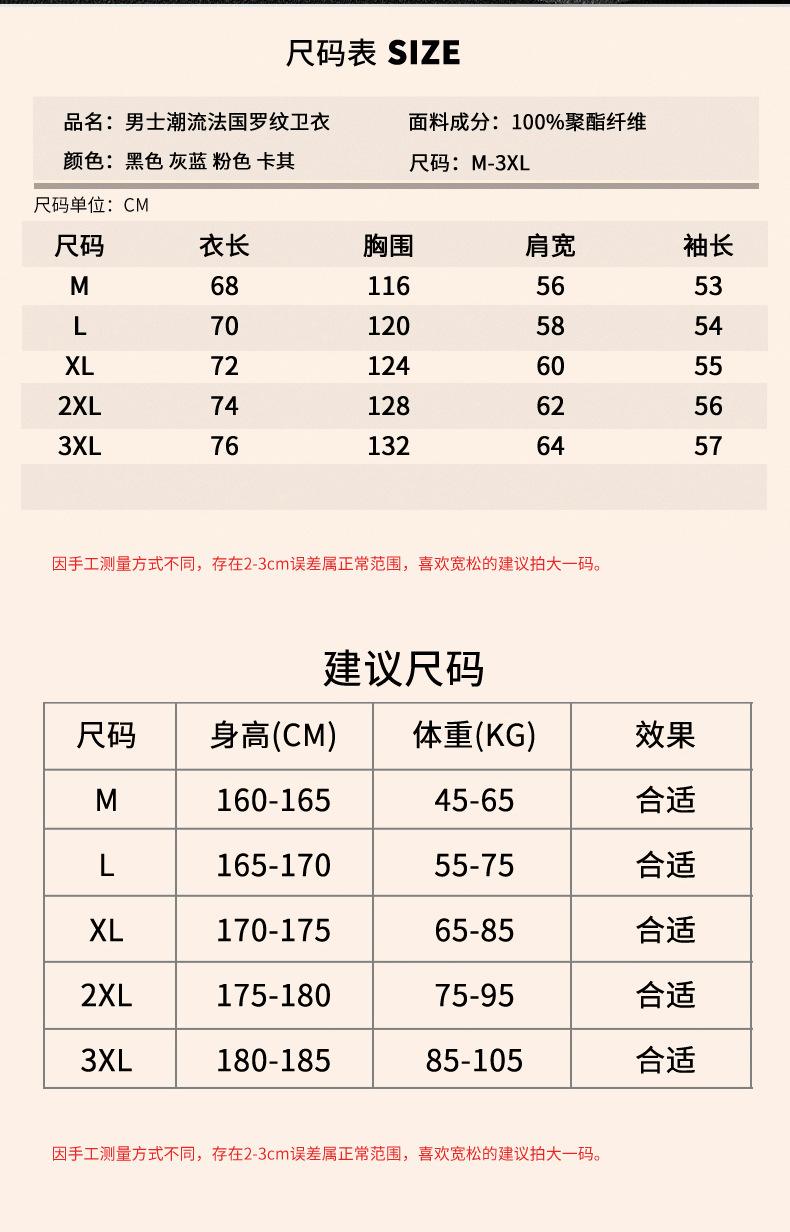 尺码表 SIZE

品名：男士潮流法国罗纹卫衣
面料成分：100%聚酯纤维
颜色：黑色 灰蓝 粉色 卡其
尺码：M-3XL

尺码单位：CM

| 尺码 | 衣长 | 胸围 | 肩宽 | 袖长 |
|---|---|---|---|---|
| M | 68 | 116 | 56 | 53 |
| L | 70 | 120 | 58 | 54 |
| XL | 72 | 124 | 60 | 55 |
| 2XL | 74 | 128 | 62 | 56 |
| 3XL | 76 | 132 | 64 | 57 |

因手工测量方式不同，存在2-3cm误差属正常范围，喜欢宽松的建议拍大一码。

建议尺码

| 尺码 | 身高(CM) | 体重(KG) | 效果 |
|---|---|---|---|
| M | 160-165 | 45-65 | 合适 |
| L | 165-170 | 55-75 | 合适 |
| XL | 170-175 | 65-85 | 合适 |
| 2XL | 175-180 | 75-95 | 合适 |
| 3XL | 180-185 | 85-105 | 合适 |

因手工测量方式不同，存在2-3cm误差属正常范围，喜欢宽松的建议拍大一码。